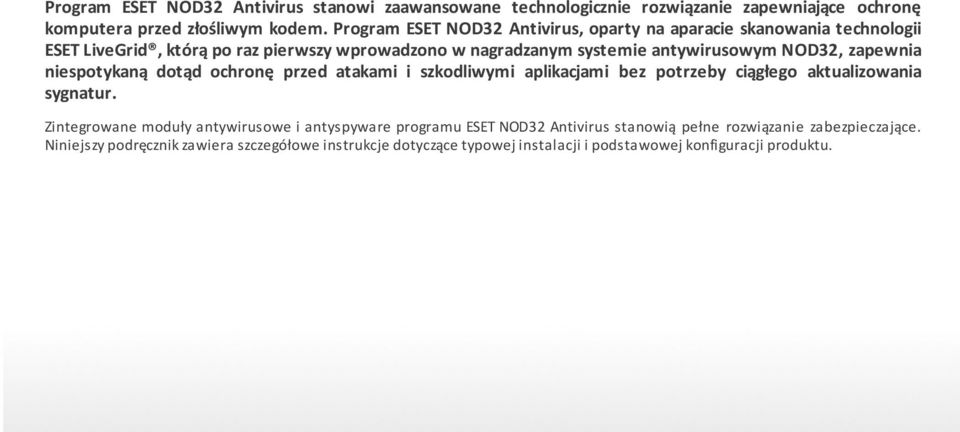 Program ESET NOD32 Antivirus stanowi zaawansowane technologicznie rozwiązanie zapewniające ochronę komputera przed złośliwym kodem. Program ESET NOD32 Antivirus, oparty na aparacie skanowania technologii ESET LiveGrid®, którą po raz pierwszy wprowadzono w nagradzanym systemie antywirusowym NOD32, zapewnia niespotykaną dotąd ochronę przed atakami i szkodliwymi aplikacjami bez potrzeby ciągłego aktualizowania sygnatur.

Zintegrowane moduły antywirusowe i antyspyware programu ESET NOD32 Antivirus stanowią pełne rozwiązanie zabezpieczające. Niniejszy podręcznik zawiera szczegółowe instrukcje dotyczące typowej instalacji i podstawowej konfiguracji produktu.